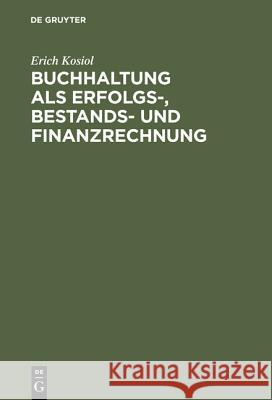 DE GRUYTER

Erich Kosiol

BUCHHALTUNG ALS ERFOLGS-, BESTANDS- UND FINANZRECHNUNG

DE G

Kraina Książek